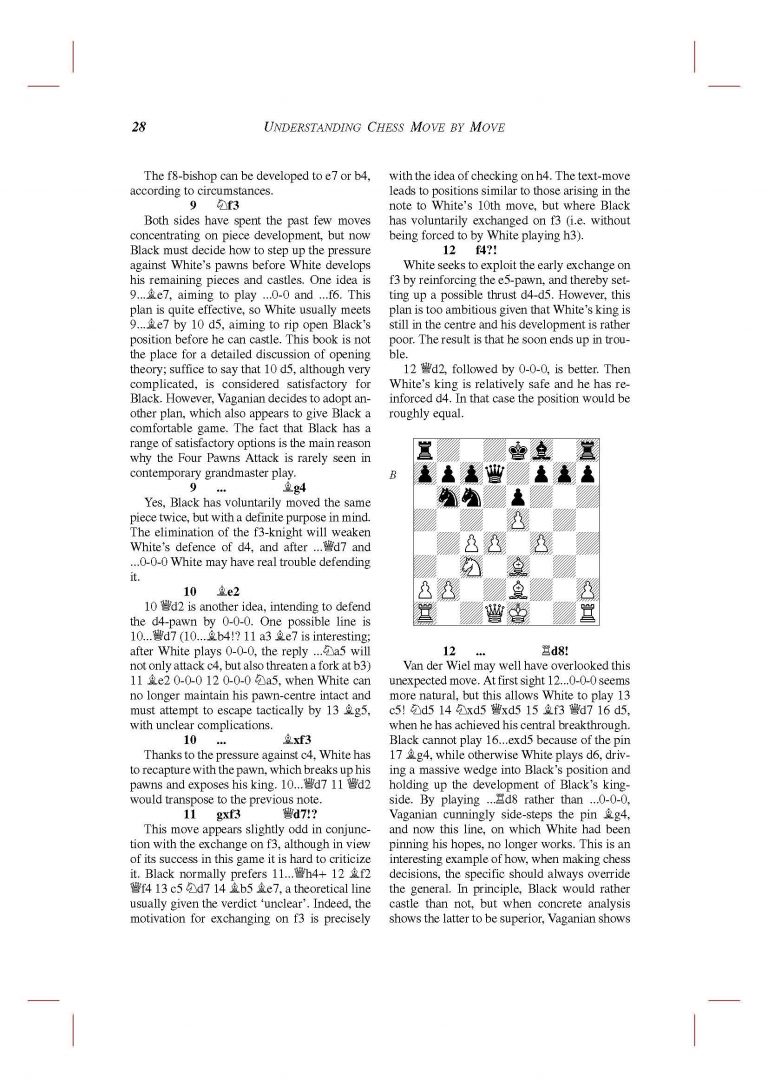 28 UNDERSTANDING CHESS MOVE BY MOVE

The f8-bishop can be developed to e7 or b4, according to circumstances.

9 ♘f3

Both sides have spent the past few moves concentrating on piece development, but now Black must decide how to step up the pressure against White's pawns before White develops his remaining pieces and castles. One idea is 9...♗e7, aiming to play ...0-0 and ...f6. This plan is quite effective, so White usually meets 9...♗e7 by 10 d5, aiming to rip open Black's position before he can castle. This book is not the place for a detailed discussion of opening theory; suffice to say that 10 d5, although very complicated, is considered satisfactory for Black. However, Vaganian decides to adopt another plan, which also appears to give Black a comfortable game. The fact that Black has a range of satisfactory options is the main reason why the Four Pawns Attack is rarely seen in contemporary grandmaster play.

9 ... ♗g4

Yes, Black has voluntarily moved the same piece twice, but with a definite purpose in mind. The elimination of the f3-knight will weaken White's defence of d4, and after ...♕d7 and ...0-0-0 White may have real trouble defending it.

10 ♗e2

10 ♕d2 is another idea, intending to defend the d4-pawn by 0-0-0. One possible line is 10...♕d7 (10...♗b4!? 11 a3 ♗e7 is interesting; after White plays 0-0-0, the reply ...♘a5 will not only attack c4, but also threaten a fork at b3) 11 ♗e2 0-0-0 12 0-0-0 ♘a5, when White can no longer maintain his pawn-centre intact and must attempt to escape tactically by 13 ♗g5, with unclear complications.

10 ... ♗xf3

Thanks to the pressure against c4, White has to recapture with the pawn, which breaks up his pawns and exposes his king. 10...♕d7 11 ♕d2 would transpose to the previous note.

11 gxf3 ♕d7!?

This move appears slightly odd in conjunction with the exchange on f3, although in view of its success in this game it is hard to criticize it. Black normally prefers 11...♕h4+ 12 ♗f2 ♕f4 13 c5 ♘d7 14 ♗b5 ♗e7, a theoretical line usually given the verdict 'unclear'. Indeed, the motivation for exchanging on f3 is precisely with the idea of checking on h4. The text-move leads to positions similar to those arising in the note to White's 10th move, but where Black has voluntarily exchanged on f3 (i.e. without being forced to by White playing h3).

12 f4?!

White seeks to exploit the early exchange on f3 by reinforcing the e5-pawn, and thereby setting up a possible thrust d4-d5. However, this plan is too ambitious given that White's king is still in the centre and his development is rather poor. The result is that he soon ends up in trouble.

12 ♕d2, followed by 0-0-0, is better. Then White's king is relatively safe and he has reinforced d4. In that case the position would be roughly equal.

B

12 ... ♖d8!

Van der Wiel may well have overlooked this unexpected move. At first sight 12...0-0-0 seems more natural, but this allows White to play 13 c5! ♘d5 14 ♘xd5 ♕xd5 15 ♗f3 ♕d7 16 d5, when he has achieved his central breakthrough. Black cannot play 16...exd5 because of the pin 17 ♗g4, while otherwise White plays d6, driving a massive wedge into Black's position and holding up the development of Black's kingside. By playing ...♖d8 rather than ...0-0-0, Vaganian cunningly side-steps the pin ♗g4, and now this line, on which White had been pinning his hopes, no longer works. This is an interesting example of how, when making chess decisions, the specific should always override the general. In principle, Black would rather castle than not, but when concrete analysis shows the latter to be superior, Vaganian shows